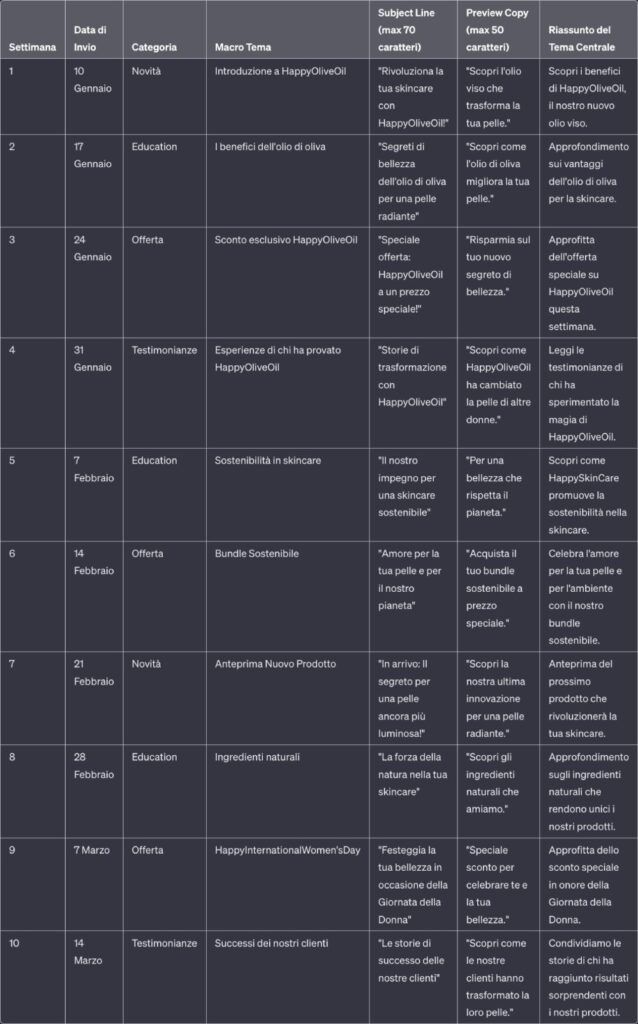 | Settimana | Data di Invio | Categoria | Macro Tema | Subject Line (max 70 caratteri) | Preview Copy (max 50 caratteri) | Riassunto del Tema Centrale |
|---|---|---|---|---|---|---|
| 1 | 10 Gennaio | Novità | Introduzione a HappyOliveOil | "Rivoluziona la tua skincare con HappyOliveOil!" | "Scopri l'olio viso che trasforma la tua pelle." | Scopri i benefici di HappyOliveOil, il nostro nuovo olio viso. |
| 2 | 17 Gennaio | Education | I benefici dell'olio di oliva | "Segreti di bellezza dell'olio di oliva per una pelle radiante" | "Scopri come l'olio di oliva migliora la tua pelle." | Approfondimento sui vantaggi dell'olio di oliva per la skincare. |
| 3 | 24 Gennaio | Offerta | Sconto esclusivo HappyOliveOil | "Speciale offerta: HappyOliveOil a un prezzo speciale!" | "Risparmia sul tuo nuovo segreto di bellezza." | Approfitta dell'offerta speciale su HappyOliveOil questa settimana. |
| 4 | 31 Gennaio | Testimonianze | Esperienze di chi ha provato HappyOliveOil | "Storie di trasformazione con HappyOliveOil" | "Scopri come HappyOliveOil ha cambiato la pelle di altre donne." | Leggi le testimonianze di chi ha sperimentato la magia di HappyOliveOil. |
| 5 | 7 Febbraio | Education | Sostenibilità in skincare | "Il nostro impegno per una skincare sostenibile" | "Per una bellezza che rispetta il pianeta." | Scopri come HappySkinCare promuove la sostenibilità nella skincare. |
| 6 | 14 Febbraio | Offerta | Bundle Sostenibile | "Amore per la tua pelle e per il nostro pianeta" | "Acquista il tuo bundle sostenibile a prezzo speciale." | Celebra l'amore per la tua pelle e per l'ambiente con il nostro bundle sostenibile. |
| 7 | 21 Febbraio | Novità | Anteprima Nuovo Prodotto | "In arrivo: Il segreto per una pelle ancora più luminosa!" | "Scopri la nostra ultima innovazione per una pelle radiante." | Anteprima del prossimo prodotto che rivoluzionerà la tua skincare. |
| 8 | 28 Febbraio | Education | Ingredienti naturali | "La forza della natura nella tua skincare" | "Scopri gli ingredienti naturali che amiamo." | Approfondimento sugli ingredienti naturali che rendono unici i nostri prodotti. |
| 9 | 7 Marzo | Offerta | HappyInternationalWomen'sDay | "Festeggia la tua bellezza in occasione della Giornata della Donna" | "Speciale sconto per celebrare te e la tua bellezza." | Approfitta dello sconto speciale in onore della Giornata della Donna. |
| 10 | 14 Marzo | Testimonianze | Successi dei nostri clienti | "Le storie di successo delle nostre clienti" | "Scopri come le nostre clienti hanno trasformato la loro pelle." | Condividiamo le storie di chi ha raggiunto risultati sorprendenti con i nostri prodotti. |